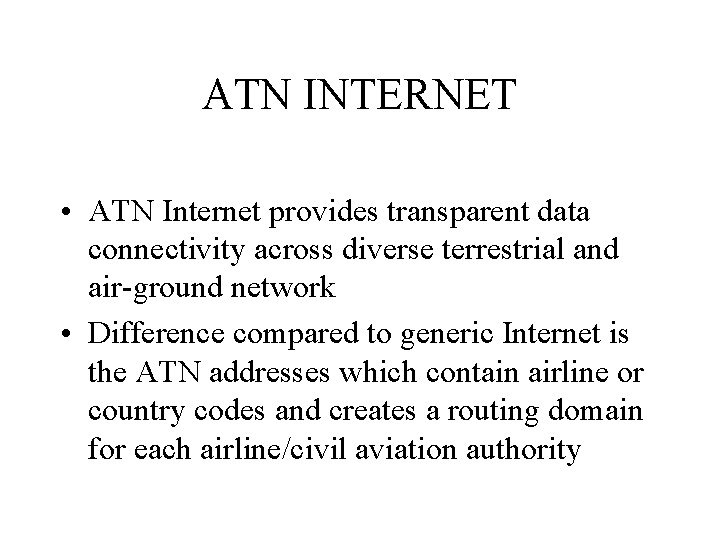 ATN INTERNET

• ATN Internet provides transparent data connectivity across diverse terrestrial and air-ground network
• Difference compared to generic Internet is the ATN addresses which contain airline or country codes and creates a routing domain for each airline/civil aviation authority